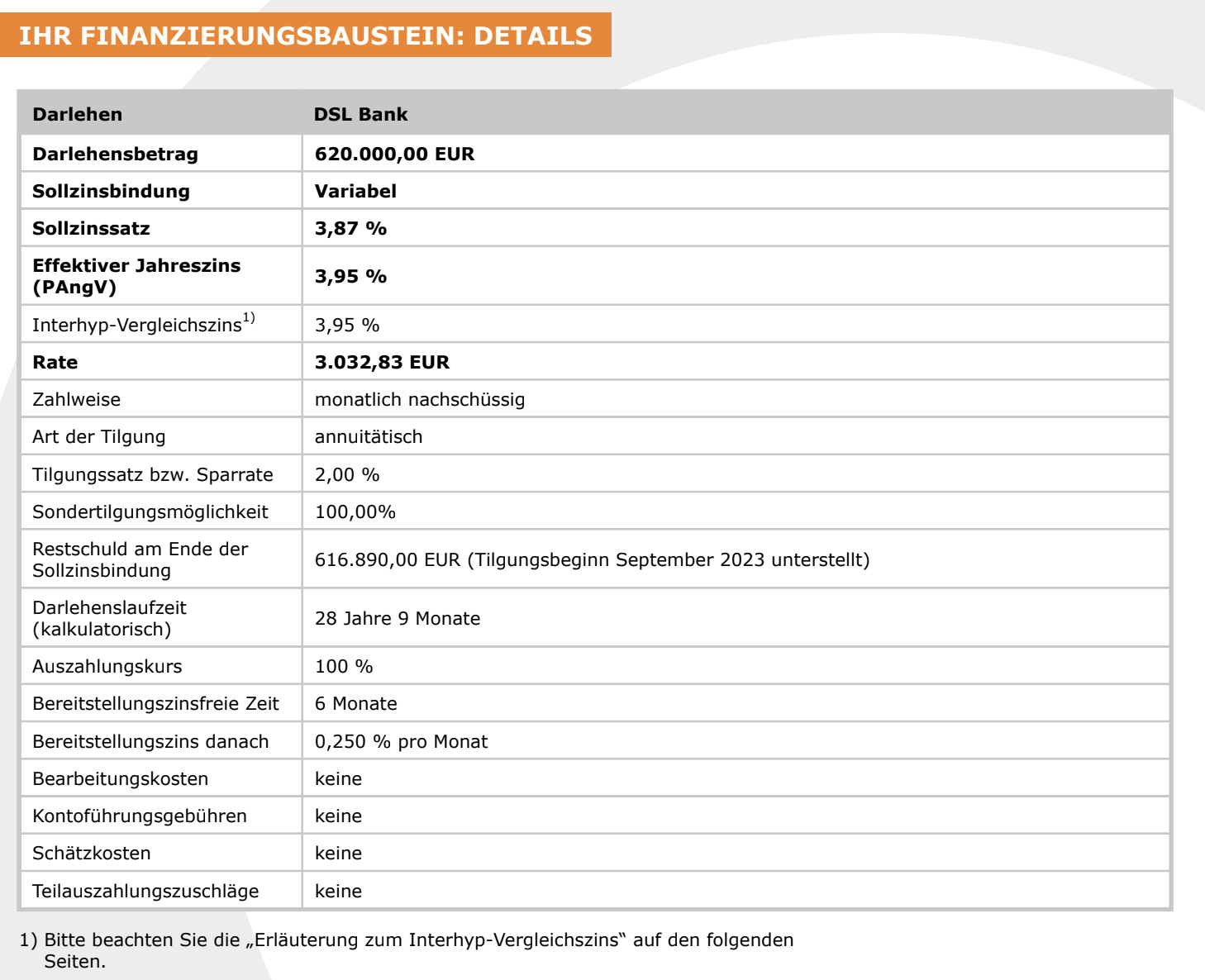 IHR FINANZIERUNGSBAUSTEIN: DETAILS

| Darlehen | DSL Bank |
|---|---|
| Darlehensbetrag | 620.000,00 EUR |
| Sollzinsbindung | Variabel |
| Sollzinssatz | 3,87 % |
| Effektiver Jahreszins (PAngV) | 3,95 % |
| Interhyp-Vergleichszins$^{1)}$ | 3,95 % |
| Rate | 3.032,83 EUR |
| Zahlweise | monatlich nachschüssig |
| Art der Tilgung | annuitätisch |
| Tilgungssatz bzw. Sparrate | 2,00 % |
| Sondertilgungsmöglichkeit | 100,00% |
| Restschuld am Ende der Sollzinsbindung | 616.890,00 EUR (Tilgungsbeginn September 2023 unterstellt) |
| Darlehenslaufzeit (kalkulatorisch) | 28 Jahre 9 Monate |
| Auszahlungskurs | 100 % |
| Bereitstellungszinsfreie Zeit | 6 Monate |
| Bereitstellungszins danach | 0,250 % pro Monat |
| Bearbeitungskosten | keine |
| Kontoführungsgebühren | keine |
| Schätzkosten | keine |
| Teilauszahlungszuschläge | keine |

1) Bitte beachten Sie die „Erläuterung zum Interhyp-Vergleichszins“ auf den folgenden Seiten.